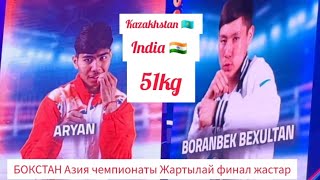 Kazakhstan 🇰🇿
India 🇮🇳
51kg

ARYAN

BORANBEK BEXULTAN

БОКСТАН Азия чемпионаты Жартылай финал жастар